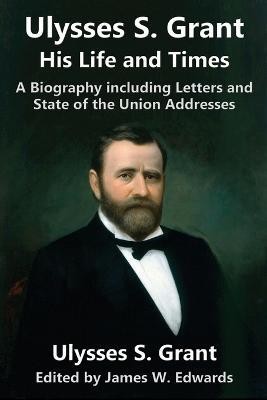 Ulysses S. Grant
His Life and Times
A Biography including Letters and State of the Union Addresses

Ulysses S. Grant
Edited by James W. Edwards